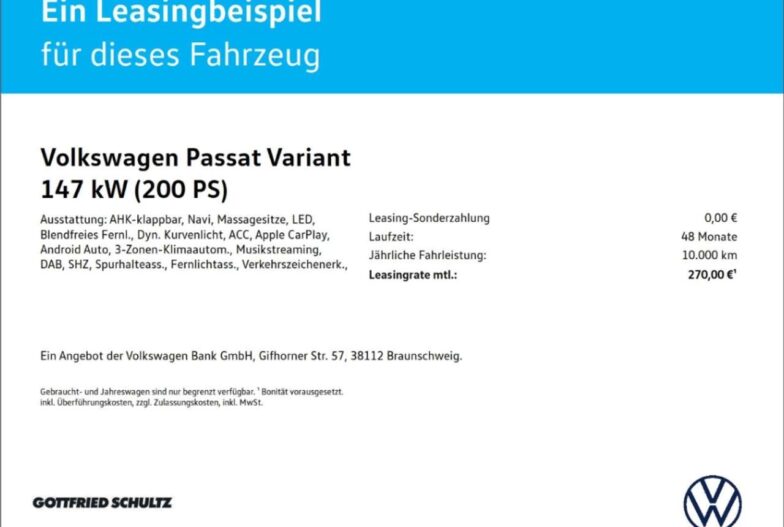 Ein Leasingbeispiel
für dieses Fahrzeug

Volkswagen Passat Variant
147 kW (200 PS)

Ausstattung: AHK-klappbar, Navi, Massagesitze, LED, Blendfreies Fernl., Dyn. Kurvenlicht, ACC, Apple CarPlay, Android Auto, 3-Zonen-Klimaautom., Musikstreaming, DAB, SHZ, Spurhalteass., Fernlichtass., Verkehrszeichenerk.,

Leasing-Sonderzahlung 0,00 €
Laufzeit: 48 Monate
Jährliche Fahrleistung: 10.000 km
Leasingrate mtl.: 270,00 €$^{1}$

Ein Angebot der Volkswagen Bank GmbH, Gifhorner Str. 57, 38112 Braunschweig.

Gebraucht- und Jahreswagen sind nur begrenzt verfügbar. $^{1}$ Bonität vorausgesetzt. inkl. Überführungskosten, zzgl. Zulassungskosten, inkl. MwSt.

GOTTFRIED SCHULTZ